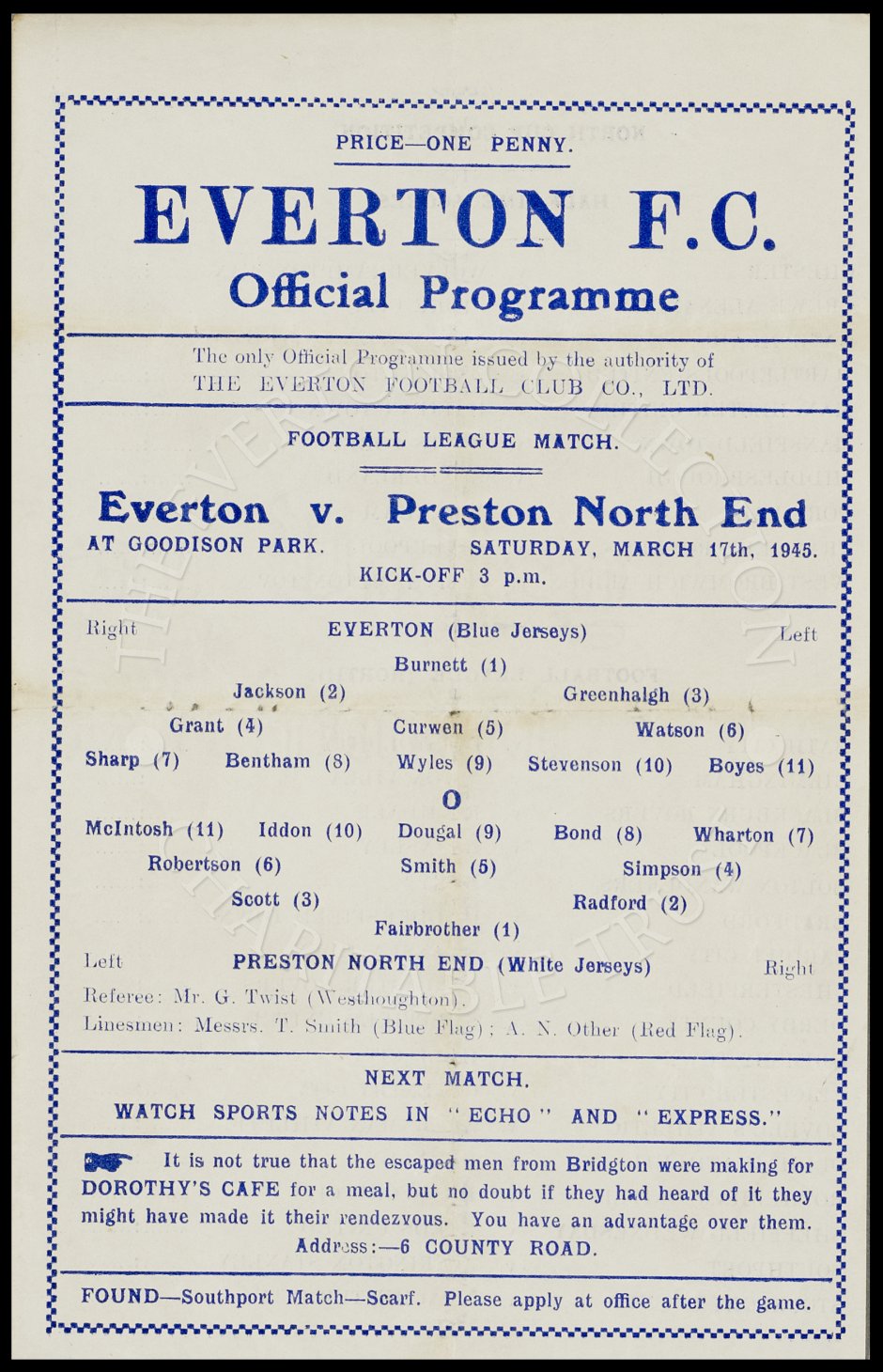 PRICE—ONE PENNY.

EVERTON F.C.
Official Programme

The only Official Programme issued by the authority of
THE EVERTON FOOTBALL CLUB CO., LTD.

FOOTBALL LEAGUE MATCH.

Everton v. Preston North End
AT GOODISON PARK. SATURDAY, MARCH 17th, 1945.
KICK-OFF 3 p.m.

Right EVERTON (Blue Jerseys) Left

Burnett (1)
Jackson (2) Greenhalgh (3)
Grant (4) Curwen (5) Watson (6)
Sharp (7) Bentham (8) Wyles (9) Stevenson (10) Boyes (11)

O

McIntosh (11) Iddon (10) Dougal (9) Bond (8) Wharton (7)
Robertson (6) Smith (5) Simpson (4)
Scott (3) Radford (2)
Fairbrother (1)

Left PRESTON NORTH END (White Jerseys) Right

Referee: Mr. G. Twist (Westhoughton).
Linesmen: Messrs. T. Smith (Blue Flag); A. N. Other (Red Flag).

NEXT MATCH.
WATCH SPORTS NOTES IN "ECHO" AND "EXPRESS."

It is not true that the escaped men from Bridgton were making for DOROTHY'S CAFE for a meal, but no doubt if they had heard of it they might have made it their rendezvous. You have an advantage over them.
Address:—6 COUNTY ROAD.

FOUND—Southport Match—Scarf. Please apply at office after the game.

THE EVERTON COLLECTION CHARITABLE TRUST